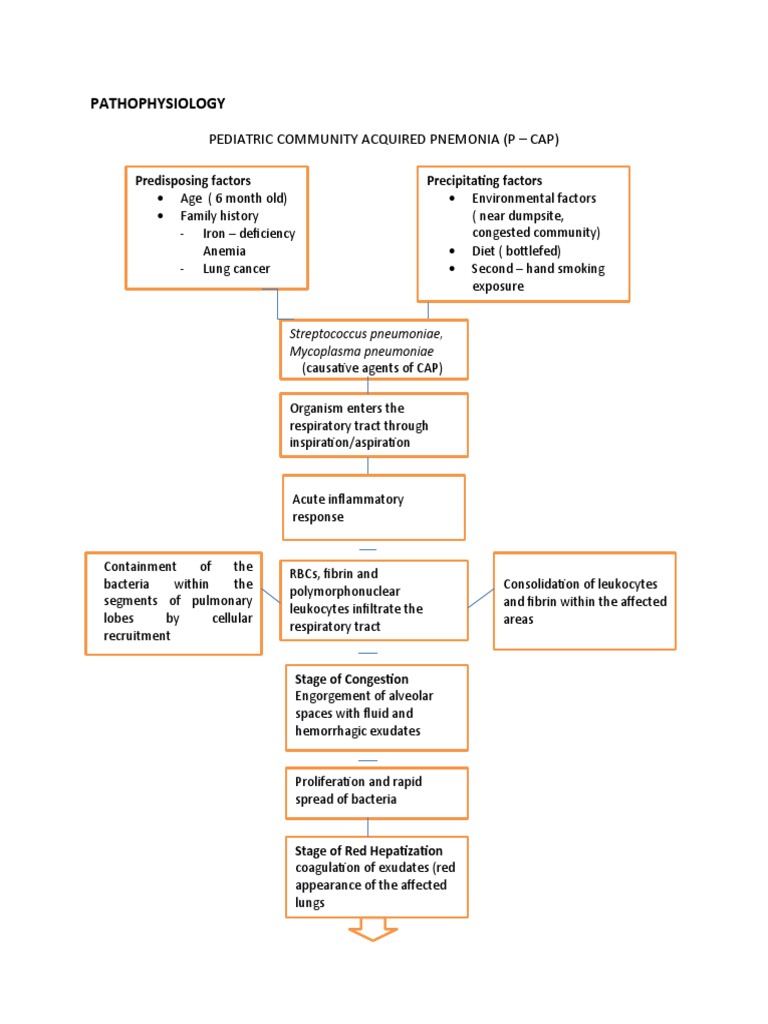 PATHOPHYSIOLOGY

PEDIATRIC COMMUNITY ACQUIRED PNEMONIA (P – CAP)

Predisposing factors
• Age ( 6 month old)
• Family history
- Iron – deficiency Anemia
- Lung cancer

Precipitating factors
• Environmental factors ( near dumpsite, congested community)
• Diet ( bottlefed)
• Second – hand smoking exposure

Streptococcus pneumoniae, Mycoplasma pneumoniae (causative agents of CAP)

Organism enters the respiratory tract through inspiration/aspiration

Acute inflammatory response

Containment of the bacteria within the segments of pulmonary lobes by cellular recruitment

RBCs, fibrin and polymorphonuclear leukocytes infiltrate the respiratory tract

Consolidation of leukocytes and fibrin within the affected areas

Stage of Congestion
Engorgement of alveolar spaces with fluid and hemorrhagic exudates

Proliferation and rapid spread of bacteria

Stage of Red Hepatization
coagulation of exudates (red appearance of the affected lungs